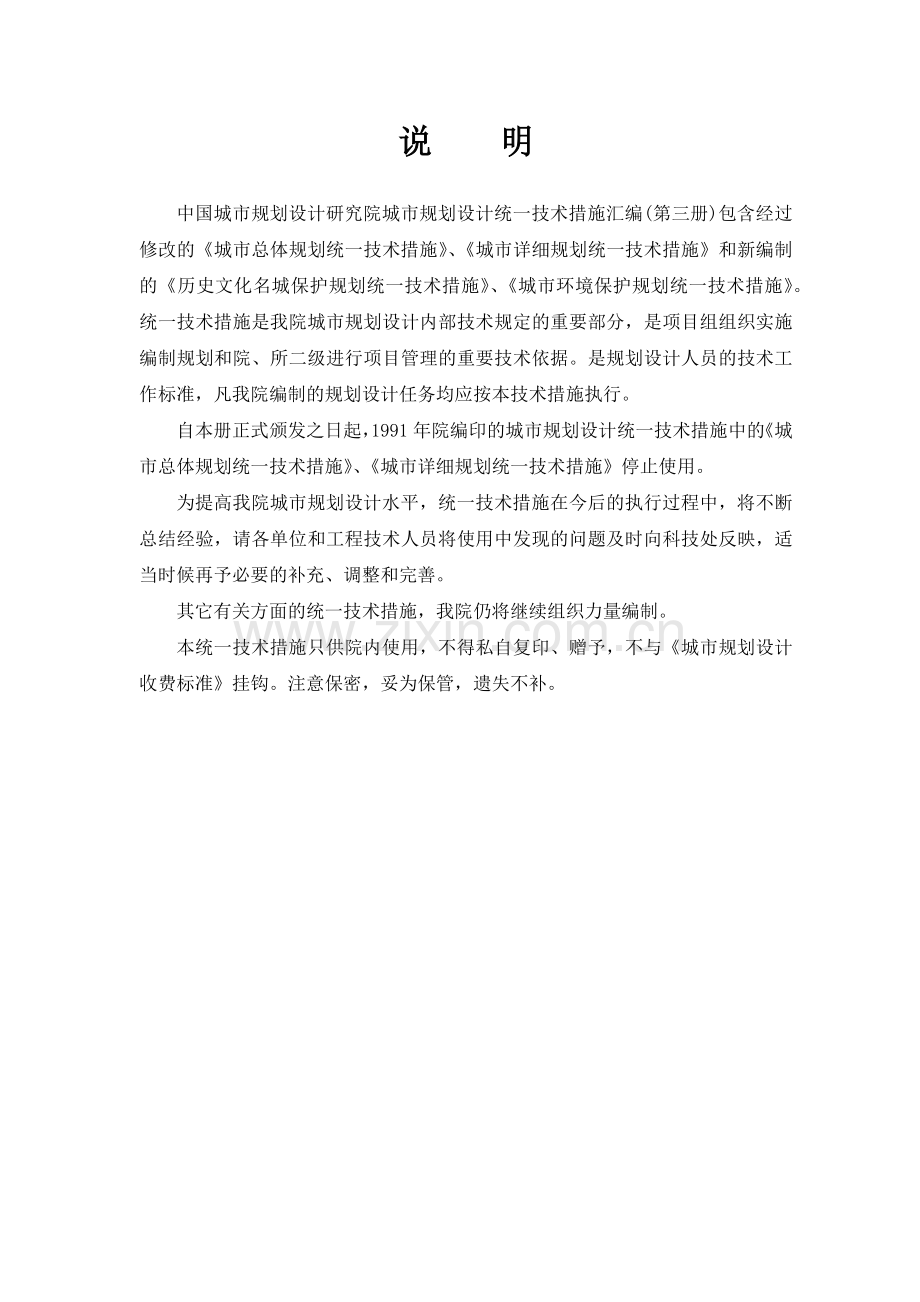 说　明

中国城市规划设计研究院城市规划设计统一技术措施汇编(第三册)包含经过修改的《城市总体规划统一技术措施》、《城市详细规划统一技术措施》和新编制的《历史文化名城保护规划统一技术措施》、《城市环境保护规划统一技术措施》。统一技术措施是我院城市规划设计内部技术规定的重要部分，是项目组组织实施编制规划和院、所二级进行项目管理的重要技术依据。是规划设计人员的技术工作标准，凡我院编制的规划设计任务均应按本技术措施执行。

自本册正式颁发之日起，1991年院编印的城市规划设计统一技术措施中的《城市总体规划统一技术措施》、《城市详细规划统一技术措施》停止使用。

为提高我院城市规划设计水平，统一技术措施在今后的执行过程中，将不断总结经验，请各单位和工程技术人员将使用中发现的问题及时向科技处反映，适当时候再予必要的补充、调整和完善。

其它有关方面的统一技术措施，我院仍将继续组织力量编制。

本统一技术措施只供院内使用，不得私自复印、赠予，不与《城市规划设计收费标准》挂钩。注意保密，妥为保管，遗失不补。

www.zixin.com.cn